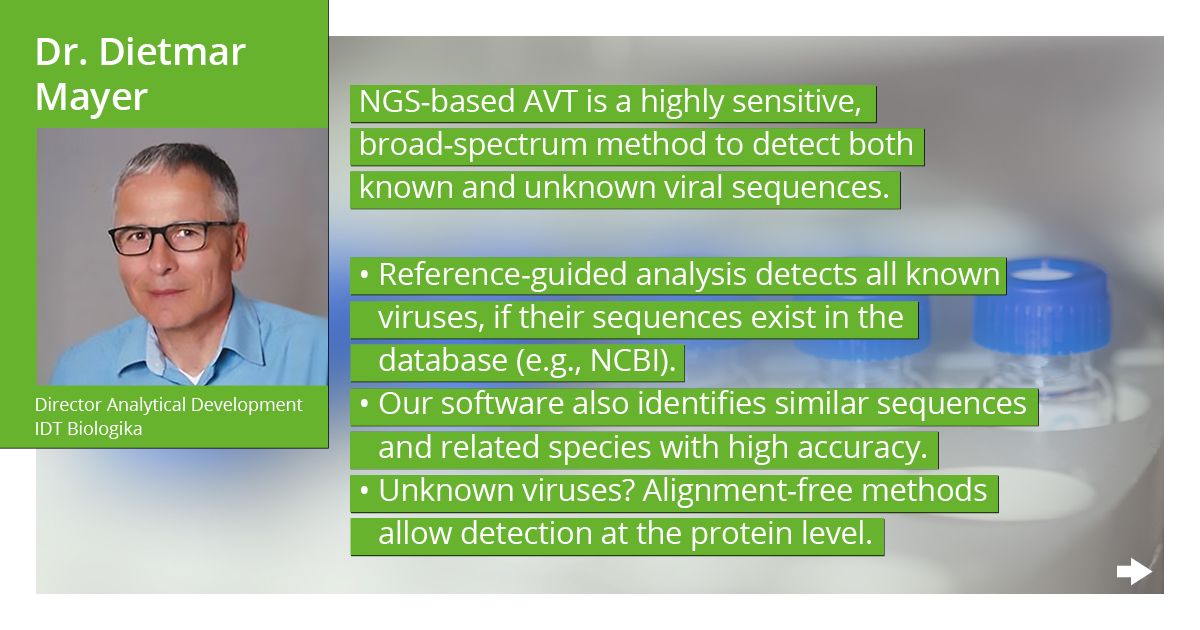 Dr. Dietmar Mayer

Director Analytical Development
IDT Biologika

NGS-based AVT is a highly sensitive, broad-spectrum method to detect both known and unknown viral sequences.

• Reference-guided analysis detects all known viruses, if their sequences exist in the database (e.g., NCBI).
• Our software also identifies similar sequences and related species with high accuracy.
• Unknown viruses? Alignment-free methods allow detection at the protein level.